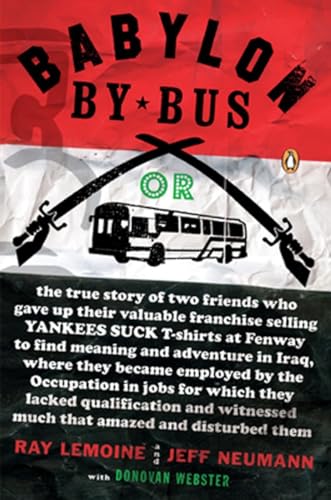 BABYLON
BY★BUS

OR

the true story of two friends who gave up their valuable franchise selling YANKEES SUCK T-shirts at Fenway to find meaning and adventure in Iraq, where they became employed by the Occupation in jobs for which they lacked qualification and witnessed much that amazed and disturbed them

RAY LEMOINE and JEFF NEUMANN
with DONOVAN WEBSTER